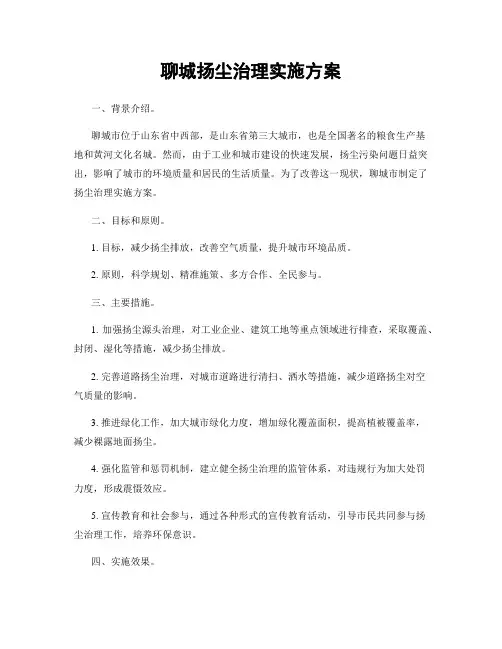 聊城扬尘治理实施方案

一、背景介绍。

聊城市位于山东省中西部，是山东省第三大城市，也是全国著名的粮食生产基地和黄河文化名城。然而，由于工业和城市建设的快速发展，扬尘污染问题日益突出，影响了城市的环境质量和居民的生活质量。为了改善这一现状，聊城市制定了扬尘治理实施方案。

二、目标和原则。

1. 目标，减少扬尘排放，改善空气质量，提升城市环境品质。

2. 原则，科学规划、精准施策、多方合作、全民参与。

三、主要措施。

1. 加强扬尘源头治理，对工业企业、建筑工地等重点领域进行排查，采取覆盖、封闭、湿化等措施，减少扬尘排放。

2. 完善道路扬尘治理，对城市道路进行清扫、洒水等措施，减少道路扬尘对空气质量的影响。

3. 推进绿化工作，加大城市绿化力度，增加绿化覆盖面积，提高植被覆盖率，减少裸露地面扬尘。

4. 强化监管和惩罚机制，建立健全扬尘治理的监管体系，对违规行为加大处罚力度，形成震慑效应。

5. 宣传教育和社会参与，通过各种形式的宣传教育活动，引导市民共同参与扬尘治理工作，培养环保意识。

四、实施效果。